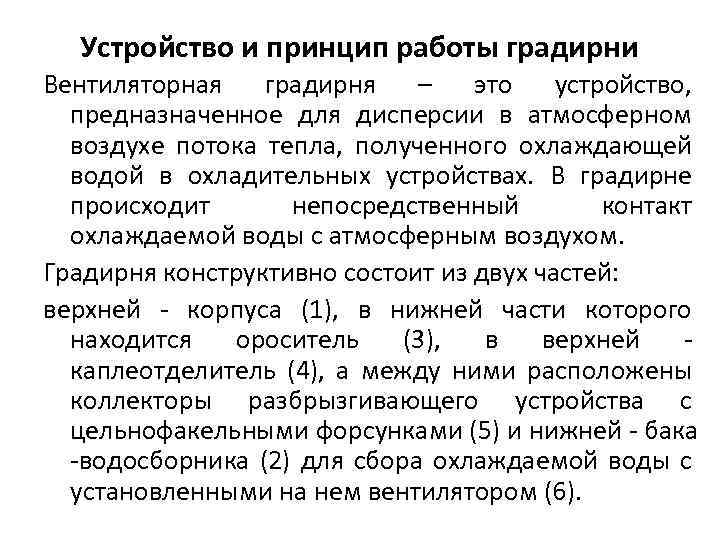 Устройство и принцип работы градирни

Вентиляторная градирня – это устройство, предназначенное для дисперсии в атмосферном воздухе потока тепла, полученного охлаждающей водой в охладительных устройствах. В градирне происходит непосредственный контакт охлаждаемой воды с атмосферным воздухом.

Градирня конструктивно состоит из двух частей:

верхней - корпуса (1), в нижней части которого находится ороситель (3), в верхней - каплеотделитель (4), а между ними расположены коллекторы разбрызгивающего устройства с цельнофакельными форсунками (5) и нижней - бака -водосборника (2) для сбора охлаждаемой воды с установленными на нем вентилятором (6).